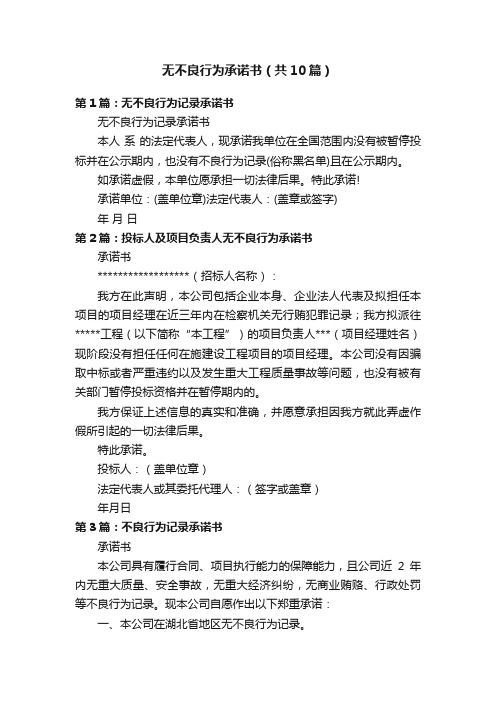 无不良行为承诺书（共10篇）

第1篇：无不良行为记录承诺书

无不良行为记录承诺书

本人 系 的法定代表人，现承诺我单位在全国范围内没有被暂停投标并在公示期内，也没有不良行为记录(俗称黑名单)且在公示期内。

如承诺虚假，本单位愿承担一切法律后果。特此承诺!

承诺单位：(盖单位章)法定代表人：(盖章或签字)

年 月 日

第2篇：投标人及项目负责人无不良行为承诺书

承诺书

******************（招标人名称）：

我方在此声明，本公司包括企业本身、企业法人代表及拟担任本项目的项目经理在近三年内在检察机关无行贿犯罪记录；我方拟派往*****工程（以下简称“本工程”）的项目负责人***（项目经理姓名）现阶段没有担任任何在施建设工程项目的项目经理。本公司没有因骗取中标或者严重违约以及发生重大工程质量事故等问题，也没有被有关部门暂停投标资格并在暂停期内的。

我方保证上述信息的真实和准确，并愿意承担因我方就此弄虚作假所引起的一切法律后果。

特此承诺。

投标人：（盖单位章）

法定代表人或其委托代理人：（签字或盖章）

年月日

第3篇：不良行为记录承诺书

承诺书

本公司具有履行合同、项目执行能力的保障能力，且公司近 2 年内无重大质量、安全事故，无重大经济纠纷，无商业贿赂、行政处罚等不良行为记录。现本公司自愿作出以下郑重承诺：

一、本公司在湖北省地区无不良行为记录。